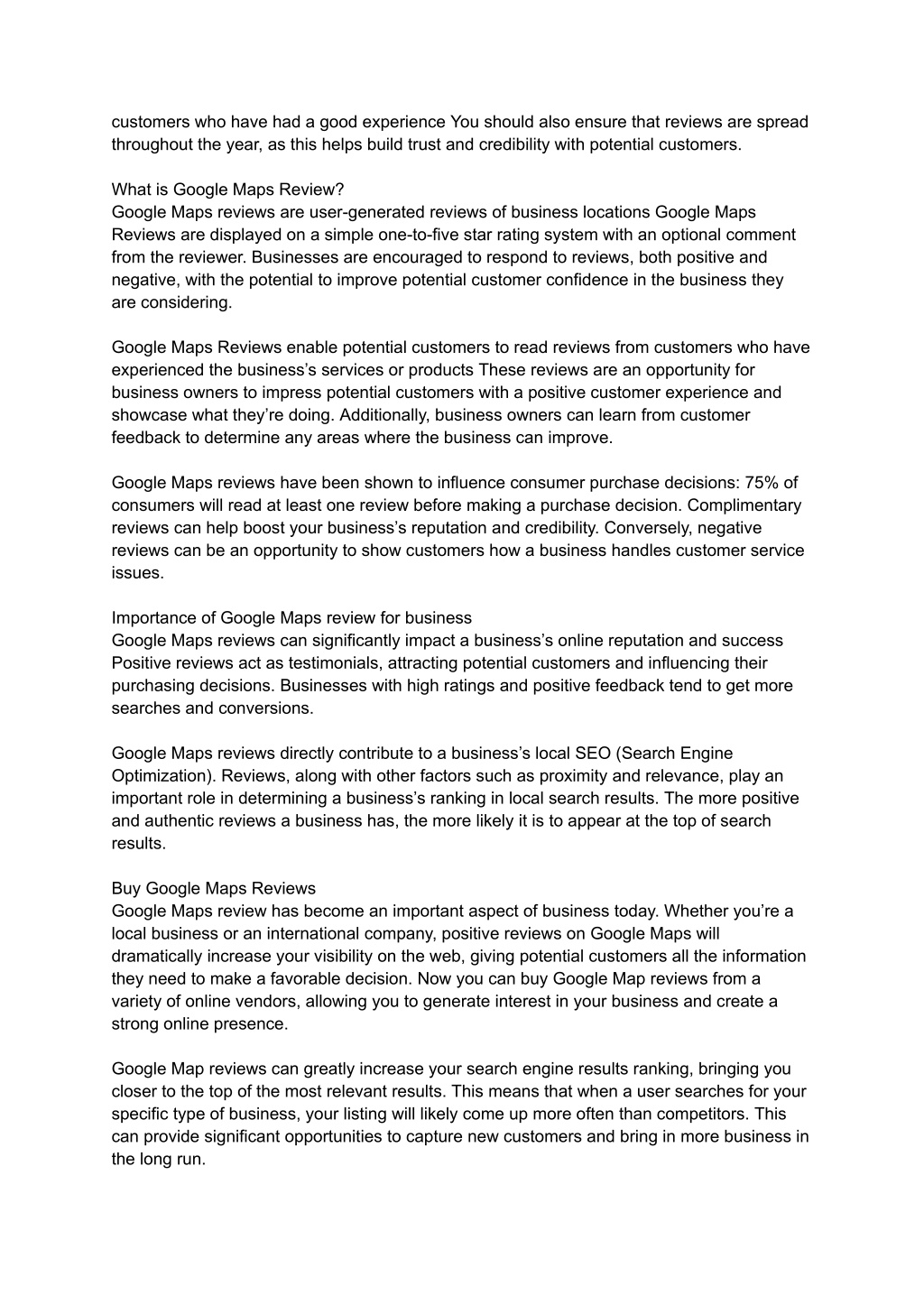 customers who have had a good experience You should also ensure that reviews are spread throughout the year, as this helps build trust and credibility with potential customers.

What is Google Maps Review?
Google Maps reviews are user-generated reviews of business locations Google Maps Reviews are displayed on a simple one-to-five star rating system with an optional comment from the reviewer. Businesses are encouraged to respond to reviews, both positive and negative, with the potential to improve potential customer confidence in the business they are considering.

Google Maps Reviews enable potential customers to read reviews from customers who have experienced the business's services or products These reviews are an opportunity for business owners to impress potential customers with a positive customer experience and showcase what they're doing. Additionally, business owners can learn from customer feedback to determine any areas where the business can improve.

Google Maps reviews have been shown to influence consumer purchase decisions: 75% of consumers will read at least one review before making a purchase decision. Complimentary reviews can help boost your business's reputation and credibility. Conversely, negative reviews can be an opportunity to show customers how a business handles customer service issues.

Importance of Google Maps review for business
Google Maps reviews can significantly impact a business's online reputation and success Positive reviews act as testimonials, attracting potential customers and influencing their purchasing decisions. Businesses with high ratings and positive feedback tend to get more searches and conversions.

Google Maps reviews directly contribute to a business's local SEO (Search Engine Optimization). Reviews, along with other factors such as proximity and relevance, play an important role in determining a business's ranking in local search results. The more positive and authentic reviews a business has, the more likely it is to appear at the top of search results.

Buy Google Maps Reviews
Google Maps review has become an important aspect of business today. Whether you're a local business or an international company, positive reviews on Google Maps will dramatically increase your visibility on the web, giving potential customers all the information they need to make a favorable decision. Now you can buy Google Map reviews from a variety of online vendors, allowing you to generate interest in your business and create a strong online presence.

Google Map reviews can greatly increase your search engine results ranking, bringing you closer to the top of the most relevant results. This means that when a user searches for your specific type of business, your listing will likely come up more often than competitors. This can provide significant opportunities to capture new customers and bring in more business in the long run.